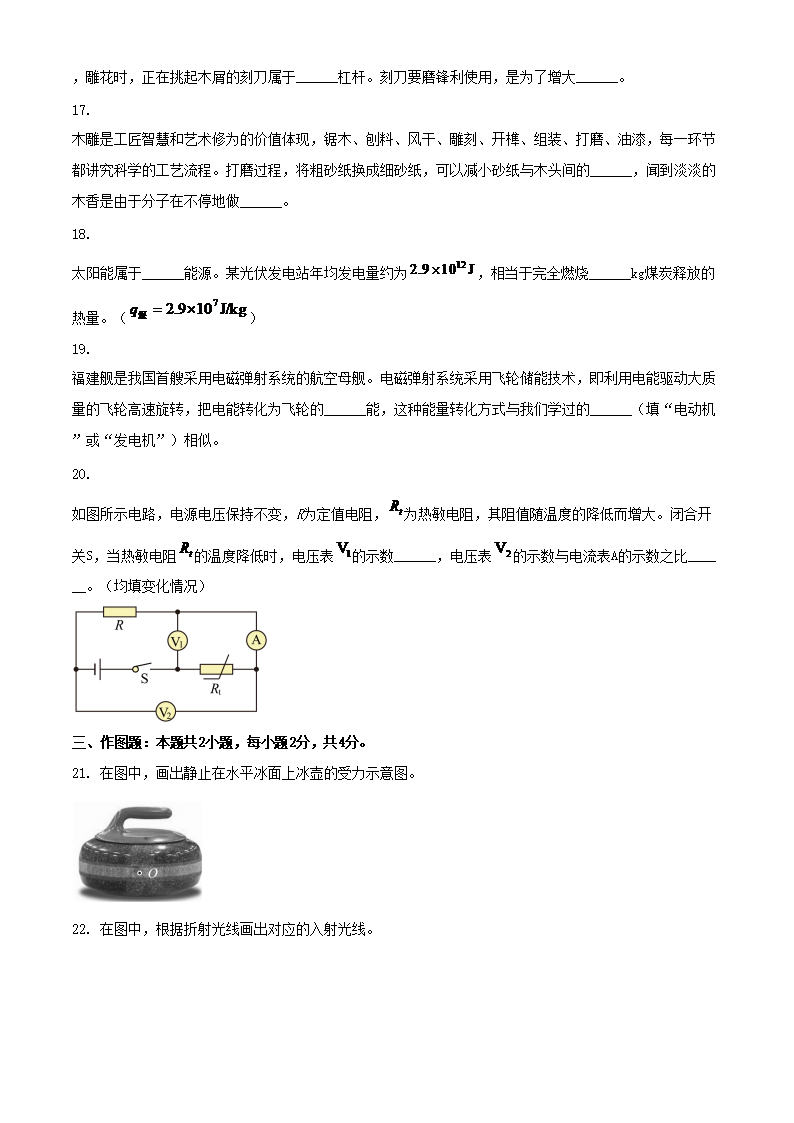 ，雕花时，正在挑起木屑的刻刀属于______杠杆。刻刀要磨锋利使用，是为了增大______。

17.

木雕是工匠智慧和艺术修为的价值体现，锯木、刨料、风干、雕刻、开榫、组装、打磨、油漆，每一环节都讲究科学的工艺流程。打磨过程，将粗砂纸换成细砂纸，可以减小砂纸与木头间的______，闻到淡淡的木香是由于分子在不停地做______。

18.

太阳能属于______能源。某光伏发电站年均发电量约为$2.9\times10^{12}J$，相当于完全燃烧______kg煤炭释放的热量。（$q_{煤}=2.9\times10^{7}J/kg$）

19.

福建舰是我国首艘采用电磁弹射系统的航空母舰。电磁弹射系统采用飞轮储能技术，即利用电能驱动大质量的飞轮高速旋转，把电能转化为飞轮的______能，这种能量转化方式与我们学过的______（填“电动机”或“发电机”）相似。

20.

如图所示电路，电源电压保持不变，R为定值电阻，$R_t$为热敏电阻，其阻值随温度的降低而增大。闭合开关S，当热敏电阻$R_t$的温度降低时，电压表$V_1$的示数______，电压表$V_2$的示数与电流表A的示数之比______。（均填变化情况）

R
$V_1$
A
S
$R_t$
$V_2$

三、作图题：本题共2小题，每小题2分，共4分。

21. 在图中，画出静止在水平冰面上冰壶的受力示意图。

O

22. 在图中，根据折射光线画出对应的入射光线。